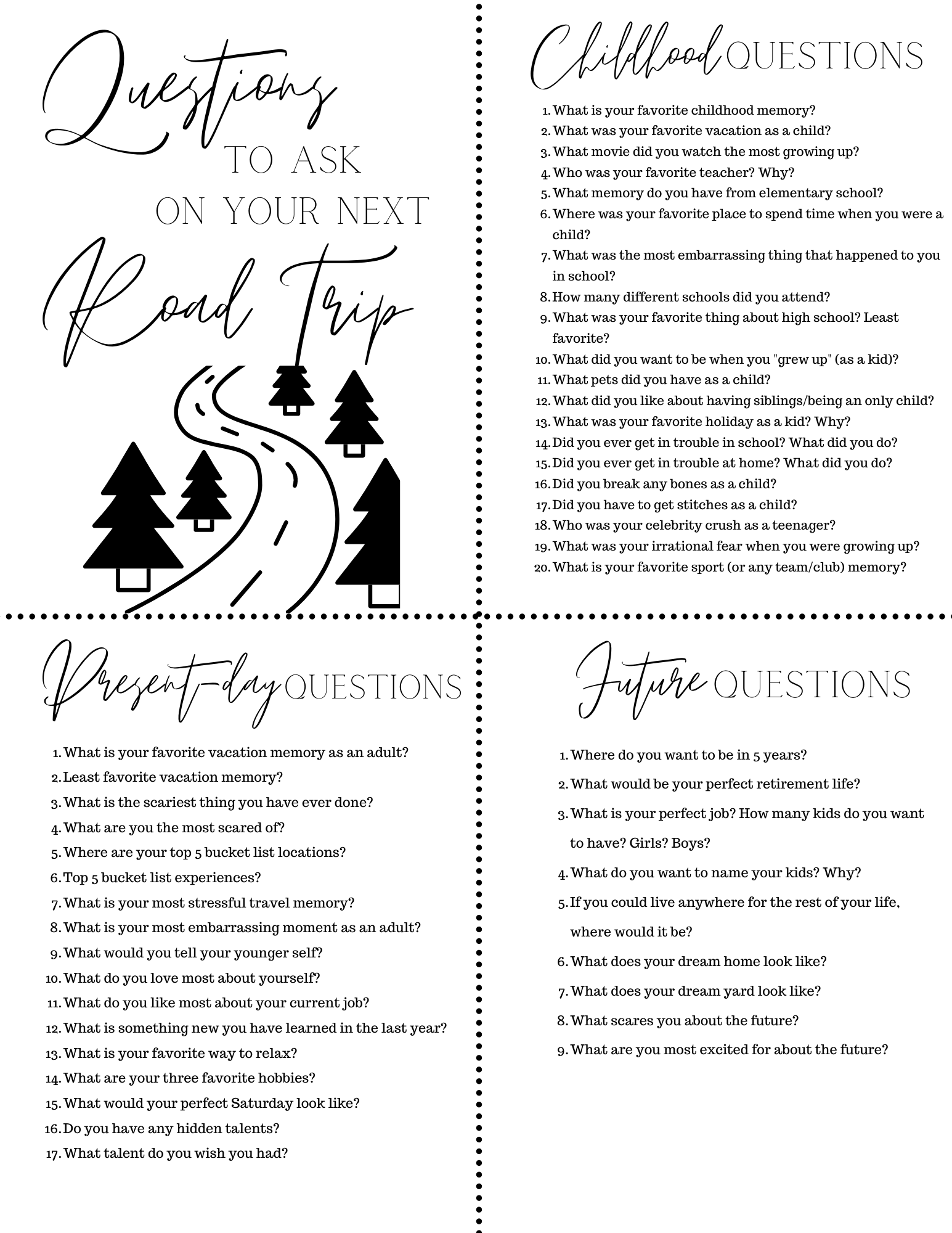 Questions TO ASK ON YOUR NEXT Road Trip

Childhood QUESTIONS

1. What is your favorite childhood memory?
2. What was your favorite vacation as a child?
3. What movie did you watch the most growing up?
4. Who was your favorite teacher? Why?
5. What memory do you have from elementary school?
6. Where was your favorite place to spend time when you were a child?
7. What was the most embarrassing thing that happened to you in school?
8. How many different schools did you attend?
9. What was your favorite thing about high school? Least favorite?
10. What did you want to be when you "grew up" (as a kid)?
11. What pets did you have as a child?
12. What did you like about having siblings/being an only child?
13. What was your favorite holiday as a kid? Why?
14. Did you ever get in trouble in school? What did you do?
15. Did you ever get in trouble at home? What did you do?
16. Did you break any bones as a child?
17. Did you have to get stitches as a child?
18. Who was your celebrity crush as a teenager?
19. What was your irrational fear when you were growing up?
20. What is your favorite sport (or any team/club) memory?

Present-day QUESTIONS

1. What is your favorite vacation memory as an adult?
2. Least favorite vacation memory?
3. What is the scariest thing you have ever done?
4. What are you the most scared of?
5. Where are your top 5 bucket list locations?
6. Top 5 bucket list experiences?
7. What is your most stressful travel memory?
8. What is your most embarrassing moment as an adult?
9. What would you tell your younger self?
10. What do you love most about yourself?
11. What do you like most about your current job?
12. What is something new you have learned in the last year?
13. What is your favorite way to relax?
14. What are your three favorite hobbies?
15. What would your perfect Saturday look like?
16. Do you have any hidden talents?
17. What talent do you wish you had?

Future QUESTIONS

1. Where do you want to be in 5 years?
2. What would be your perfect retirement life?
3. What is your perfect job? How many kids do you want to have? Girls? Boys?
4. What do you want to name your kids? Why?
5. If you could live anywhere for the rest of your life, where would it be?
6. What does your dream home look like?
7. What does your dream yard look like?
8. What scares you about the future?
9. What are you most excited for about the future?